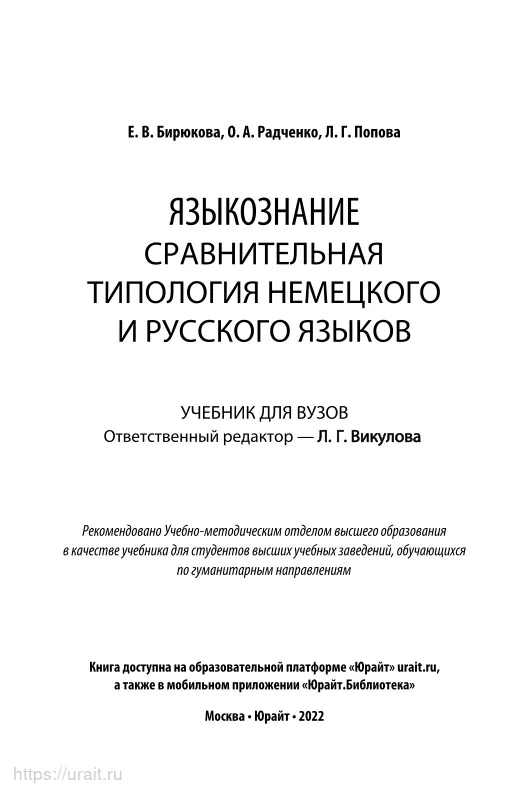 Е. В. Бирюкова, О. А. Радченко, Л. Г. Попова

ЯЗЫКОЗНАНИЕ
СРАВНИТЕЛЬНАЯ ТИПОЛОГИЯ НЕМЕЦКОГО И РУССКОГО ЯЗЫКОВ

УЧЕБНИК ДЛЯ ВУЗОВ
Ответственный редактор — Л. Г. Викулова

Рекомендовано Учебно-методическим отделом высшего образования в качестве учебника для студентов высших учебных заведений, обучающихся по гуманитарным направлениям

Книга доступна на образовательной платформе «Юрайт» urait.ru, а также в мобильном приложении «Юрайт.Библиотека»

Москва • Юрайт • 2022

https://urait.ru